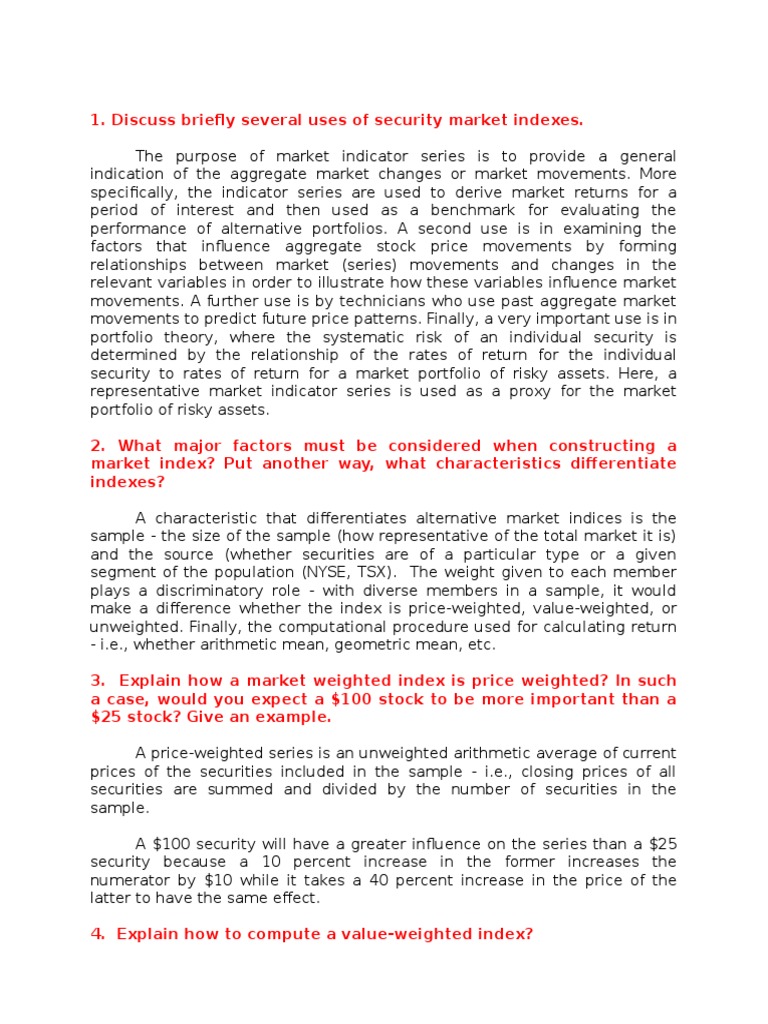 1. Discuss briefly several uses of security market indexes.

The purpose of market indicator series is to provide a general indication of the aggregate market changes or market movements. More specifically, the indicator series are used to derive market returns for a period of interest and then used as a benchmark for evaluating the performance of alternative portfolios. A second use is in examining the factors that influence aggregate stock price movements by forming relationships between market (series) movements and changes in the relevant variables in order to illustrate how these variables influence market movements. A further use is by technicians who use past aggregate market movements to predict future price patterns. Finally, a very important use is in portfolio theory, where the systematic risk of an individual security is determined by the relationship of the rates of return for the individual security to rates of return for a market portfolio of risky assets. Here, a representative market indicator series is used as a proxy for the market portfolio of risky assets.

2. What major factors must be considered when constructing a market index? Put another way, what characteristics differentiate indexes?

A characteristic that differentiates alternative market indices is the sample - the size of the sample (how representative of the total market it is) and the source (whether securities are of a particular type or a given segment of the population (NYSE, TSX). The weight given to each member plays a discriminatory role - with diverse members in a sample, it would make a difference whether the index is price-weighted, value-weighted, or unweighted. Finally, the computational procedure used for calculating return - i.e., whether arithmetic mean, geometric mean, etc.

3. Explain how a market weighted index is price weighted? In such a case, would you expect a \$100 stock to be more important than a \$25 stock? Give an example.

A price-weighted series is an unweighted arithmetic average of current prices of the securities included in the sample - i.e., closing prices of all securities are summed and divided by the number of securities in the sample.

A \$100 security will have a greater influence on the series than a \$25 security because a 10 percent increase in the former increases the numerator by \$10 while it takes a 40 percent increase in the price of the latter to have the same effect.

4. Explain how to compute a value-weighted index?